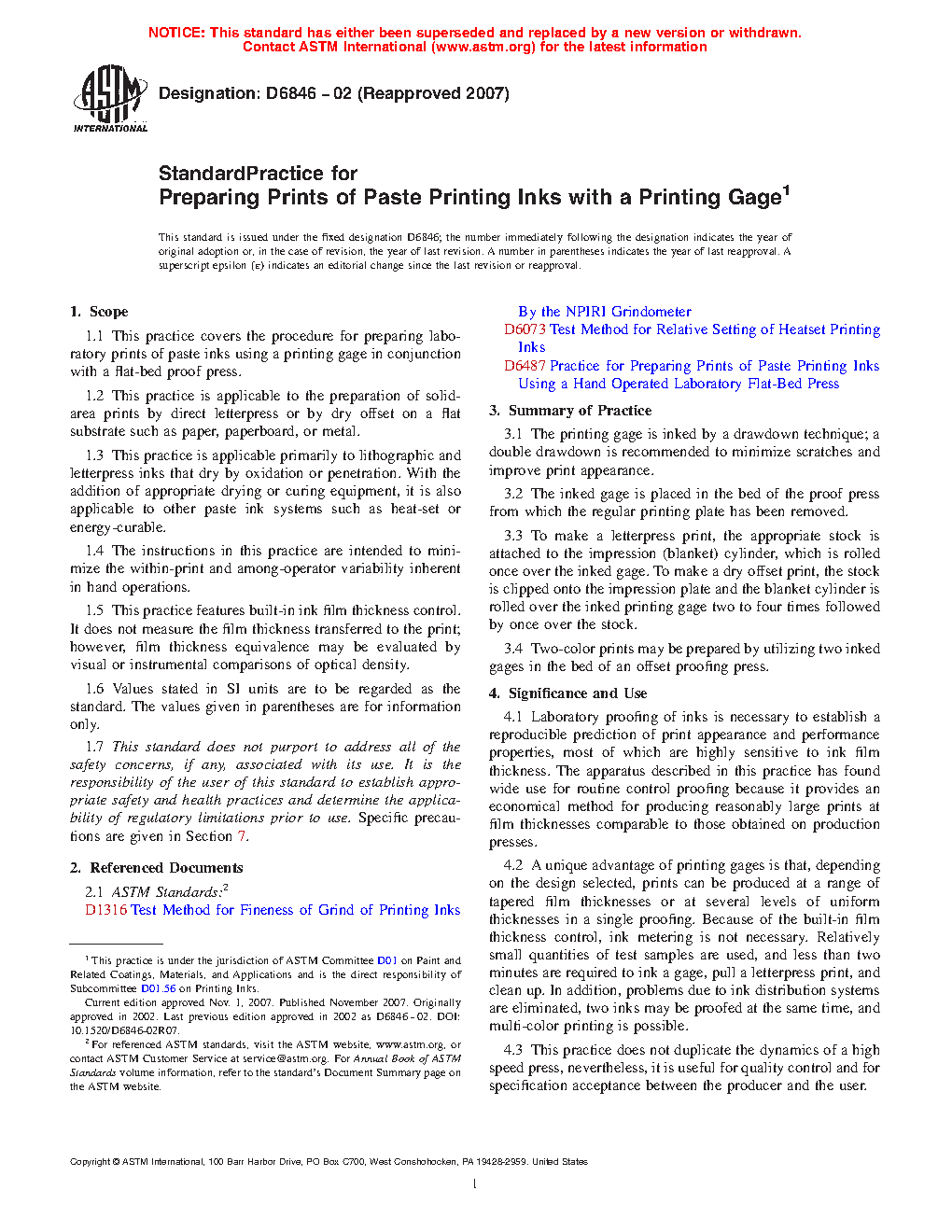 NOTICE: This standard has either been superseded and replaced by a new version or withdrawn. Contact ASTM International (www.astm.org) for the latest information

ASTM INTERNATIONAL

Designation: D6846 – 02 (Reapproved 2007)

StandardPractice for
Preparing Prints of Paste Printing Inks with a Printing Gage$^1$

This standard is issued under the fixed designation D6846; the number immediately following the designation indicates the year of original adoption or, in the case of revision, the year of last revision. A number in parentheses indicates the year of last reapproval. A superscript epsilon (ε) indicates an editorial change since the last revision or reapproval.

1. Scope

1.1 This practice covers the procedure for preparing laboratory prints of paste inks using a printing gage in conjunction with a flat-bed proof press.

1.2 This practice is applicable to the preparation of solid-area prints by direct letterpress or by dry offset on a flat substrate such as paper, paperboard, or metal.

1.3 This practice is applicable primarily to lithographic and letterpress inks that dry by oxidation or penetration. With the addition of appropriate drying or curing equipment, it is also applicable to other paste ink systems such as heat-set or energy-curable.

1.4 The instructions in this practice are intended to minimize the within-print and among-operator variability inherent in hand operations.

1.5 This practice features built-in ink film thickness control. It does not measure the film thickness transferred to the print; however, film thickness equivalence may be evaluated by visual or instrumental comparisons of optical density.

1.6 Values stated in SI units are to be regarded as the standard. The values given in parentheses are for information only.

1.7 This standard does not purport to address all of the safety concerns, if any, associated with its use. It is the responsibility of the user of this standard to establish appropriate safety and health practices and determine the applicability of regulatory limitations prior to use. Specific precautions are given in Section 7.

2. Referenced Documents

2.1 ASTM Standards:$^2$
D1316 Test Method for Fineness of Grind of Printing Inks By the NPIRI Grindometer
D6073 Test Method for Relative Setting of Heatset Printing Inks
D6487 Practice for Preparing Prints of Paste Printing Inks Using a Hand Operated Laboratory Flat-Bed Press

3. Summary of Practice

3.1 The printing gage is inked by a drawdown technique; a double drawdown is recommended to minimize scratches and improve print appearance.

3.2 The inked gage is placed in the bed of the proof press from which the regular printing plate has been removed.

3.3 To make a letterpress print, the appropriate stock is attached to the impression (blanket) cylinder, which is rolled once over the inked gage. To make a dry offset print, the stock is clipped onto the impression plate and the blanket cylinder is rolled over the inked printing gage two to four times followed by once over the stock.

3.4 Two-color prints may be prepared by utilizing two inked gages in the bed of an offset proofing press.

4. Significance and Use

4.1 Laboratory proofing of inks is necessary to establish a reproducible prediction of print appearance and performance properties, most of which are highly sensitive to ink film thickness. The apparatus described in this practice has found wide use for routine control proofing because it provides an economical method for producing reasonably large prints at film thicknesses comparable to those obtained on production presses.

4.2 A unique advantage of printing gages is that, depending on the design selected, prints can be produced at a range of tapered film thicknesses or at several levels of uniform thicknesses in a single proofing. Because of the built-in film thickness control, ink metering is not necessary. Relatively small quantities of test samples are used, and less than two minutes are required to ink a gage, pull a letterpress print, and clean up. In addition, problems due to ink distribution systems are eliminated, two inks may be proofed at the same time, and multi-color printing is possible.

4.3 This practice does not duplicate the dynamics of a high speed press, nevertheless, it is useful for quality control and for specification acceptance between the producer and the user.

$^1$ This practice is under the jurisdiction of ASTM Committee D01 on Paint and Related Coatings, Materials, and Applications and is the direct responsibility of Subcommittee D01.56 on Printing Inks.

Current edition approved Nov. 1, 2007. Published November 2007. Originally approved in 2002. Last previous edition approved in 2002 as D6846 - 02. DOI: 10.1520/D6846-02R07.

$^2$ For referenced ASTM standards, visit the ASTM website, www.astm.org, or contact ASTM Customer Service at service@astm.org. For Annual Book of ASTM Standards volume information, refer to the standard's Document Summary page on the ASTM website.

Copyright © ASTM International, 100 Barr Harbor Drive, PO Box C700, West Conshohocken, PA 19428-2959. United States

1